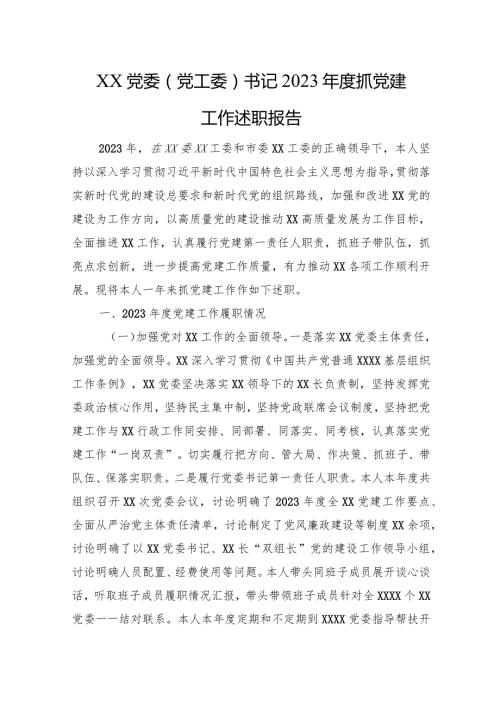 XX党委（党工委）书记2023年度抓党建工作述职报告

2023年，在XX委XX工委和市委XX工委的正确领导下，本人坚持以深入学习贯彻习近平新时代中国特色社会主义思想为指导，贯彻落实新时代党的建设总要求和新时代党的组织路线，加强和改进XX党的建设为工作方向，以高质量党的建设推动XX高质量发展为工作目标，全面推进XX工作，认真履行党建第一责任人职责，抓班子带队伍，抓亮点求创新，进一步提高党建工作质量，有力推动XX各项工作顺利开展。现将本人一年来抓党建工作作如下述职。

一、2023年度党建工作履职情况

（一）加强党对XX工作的全面领导。一是落实XX党委主体责任，加强党的全面领导。XX深入学习贯彻《中国共产党普通XXXX基层组织工作条例》，XX党委坚决落实XX领导下的XX长负责制，坚持发挥党委政治核心作用，坚持民主集中制，坚持党政联席会议制度，坚持把党建工作与XX行政工作同安排、同部署、同落实、同考核，认真落实党建工作“一岗双责”。切实履行把方向、管大局、作决策、抓班子、带队伍、保落实职责。二是履行党委书记第一责任人职责。本人本年度共组织召开XX次党委会议，讨论明确了2023年度全XX党建工作要点、全面从严治党主体责任清单，讨论制定了党风廉政建设等制度XX余项，讨论明确了以XX党委书记、XX长“双组长”党的建设工作领导小组，讨论明确人员配置、经费使用等问题。本人带头同班子成员展开谈心谈话，听取班子成员履职情况汇报，带头带领班子成员针对全XXXX个XX党委一一结对联系。本人本年度定期和不定期到XXXX党委指导帮扶开